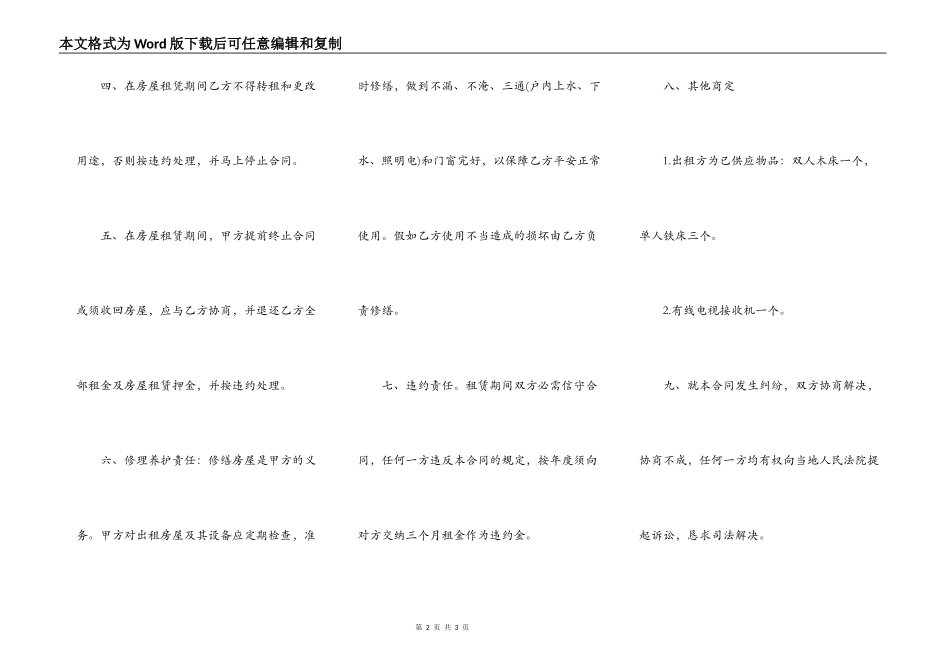 本文格式为Word版下载后可任意编辑和复制

四、在房屋租凭期间乙方不得转租和更改用途，否则按违约处理，并马上停止合同。

五、在房屋租赁期间，甲方提前终止合同或须收回房屋，应与乙方协商，并退还乙方全部租金及房屋租赁押金，并按违约处理。

六、修理养护责任：修缮房屋是甲方的义务。甲方对出租房屋及其设备应定期检查，准时修缮，做到不漏、不淹、三通(户内上水、下水、照明电)和门窗完好，以保障乙方平安正常使用。假如乙方使用不当造成的损坏由乙方负责修缮。

七、违约责任。租赁期间双方必需信守合同，任何一方违反本合同的规定，按年度须向对方交纳三个月租金作为违约金。

八、其他商定

1.出租方为已供应物品：双人木床一个，单人铁床三个。

2.有线电视接收机一个。

九、就本合同发生纠纷，双方协商解决，协商不成，任何一方均有权向当地人民法院提起诉讼，恳求司法解决。

第 2 页 共 3 页